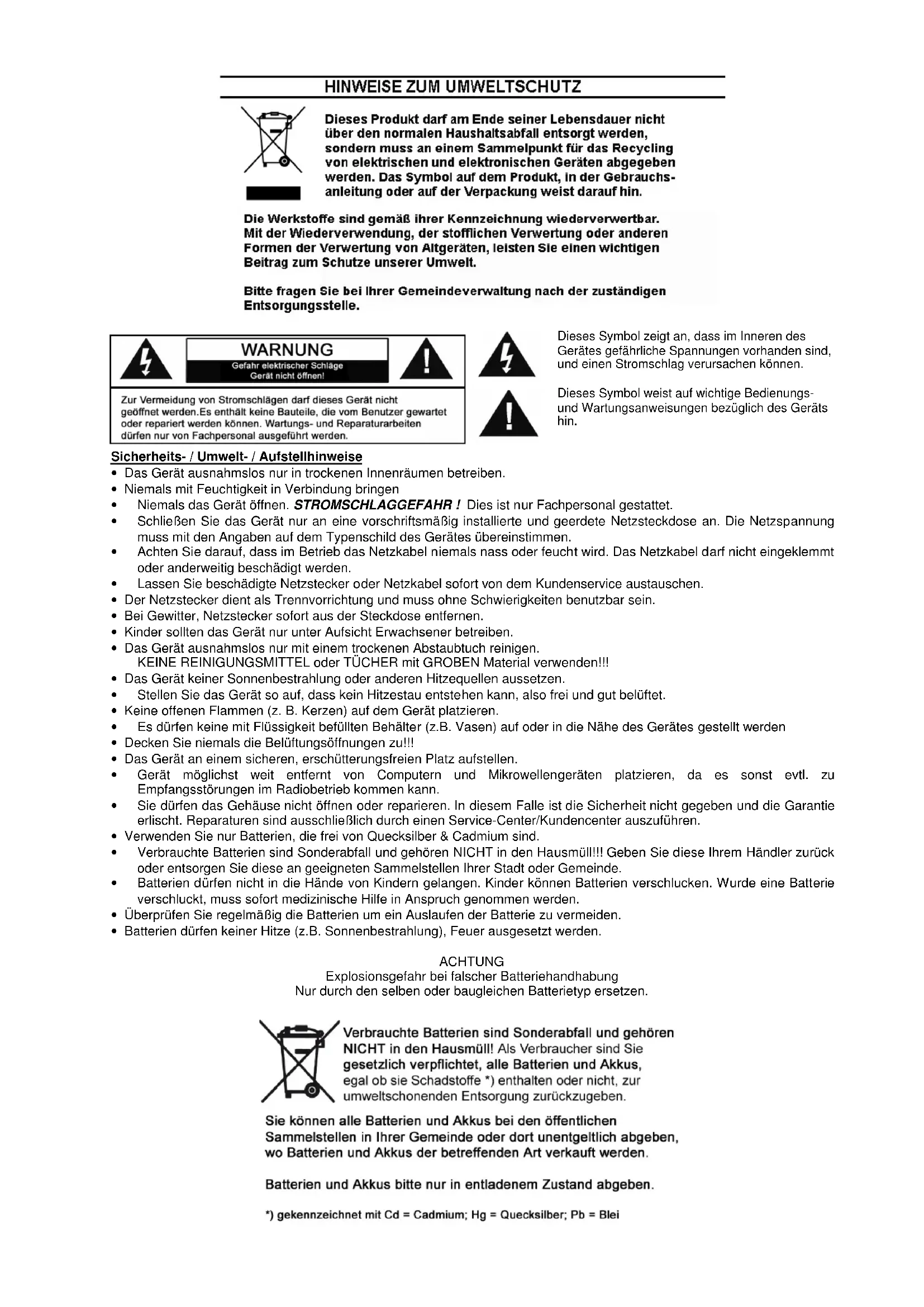 HINWEISE ZUM UMWELTSCHUTZ

Dieses Produkt darf am Ende seiner Lebensdauer nicht über den normalen Haushaltsabfall entsorgt werden, sondern muss an einem Sammelpunkt für das Recycling von elektrischen und elektronischen Geräten abgegeben werden. Das Symbol auf dem Produkt, in der Gebrauchsanleitung oder auf der Verpackung weist darauf hin.

Die Werkstoffe sind gemäß ihrer Kennzeichnung wiederverwertbar. Mit der Wiederverwendung, der stofflichen Verwertung oder anderen Formen der Verwertung von Altgeräten, leisten Sie einen wichtigen Beitrag zum Schutze unserer Umwelt.

Bitte fragen Sie bei Ihrer Gemeindeverwaltung nach der zuständigen Entsorgungsstelle.

WARNUNG
Gefahr elektrischer Schläge
Gerät nicht öffnen!

Zur Vermeidung von Stromschlägen darf dieses Gerät nicht geöffnet werden.Es enthält keine Bauteile, die vom Benutzer gewartet oder repariert werden können. Wartungs- und Reparaturarbeiten dürfen nur von Fachpersonal ausgeführt werden.

Dieses Symbol zeigt an, dass im Inneren des Gerätes gefährliche Spannungen vorhanden sind, und einen Stromschlag verursachen können.

Dieses Symbol weist auf wichtige Bedienungs- und Wartungsanweisungen bezüglich des Geräts hin.

Sicherheits- / Umwelt- / Aufstellhinweise
• Das Gerät ausnahmslos nur in trockenen Innenräumen betreiben.
• Niemals mit Feuchtigkeit in Verbindung bringen
• Niemals das Gerät öffnen. STROMSCHLAGGEFAHR ! Dies ist nur Fachpersonal gestattet.
• Schließen Sie das Gerät nur an eine vorschriftsmäßig installierte und geerdete Netzsteckdose an. Die Netzspannung muss mit den Angaben auf dem Typenschild des Gerätes übereinstimmen.
• Achten Sie darauf, dass im Betrieb das Netzkabel niemals nass oder feucht wird. Das Netzkabel darf nicht eingeklemmt oder anderweitig beschädigt werden.
• Lassen Sie beschädigte Netzstecker oder Netzkabel sofort von dem Kundenservice austauschen.
• Der Netzstecker dient als Trennvorrichtung und muss ohne Schwierigkeiten benutzbar sein.
• Bei Gewitter, Netzstecker sofort aus der Steckdose entfernen.
• Kinder sollten das Gerät nur unter Aufsicht Erwachsener betreiben.
• Das Gerät ausnahmslos nur mit einem trockenen Abstaubtuch reinigen. KEINE REINIGUNGSMITTEL oder TÜCHER mit GROBEN Material verwenden!!!
• Das Gerät keiner Sonnenbestrahlung oder anderen Hitzequellen aussetzen.
• Stellen Sie das Gerät so auf, dass kein Hitzestau entstehen kann, also frei und gut belüftet.
• Keine offenen Flammen (z. B. Kerzen) auf dem Gerät platzieren.
• Es dürfen keine mit Flüssigkeit befüllten Behälter (z.B. Vasen) auf oder in die Nähe des Gerätes gestellt werden
• Decken Sie niemals die Belüftungsöffnungen zu!!!
• Das Gerät an einem sicheren, erschütterungsfreien Platz aufstellen.
• Gerät möglichst weit entfernt von Computern und Mikrowellengeräten platzieren, da es sonst evtl. zu Empfangsstörungen im Radiobetrieb kommen kann.
• Sie dürfen das Gehäuse nicht öffnen oder reparieren. In diesem Falle ist die Sicherheit nicht gegeben und die Garantie erlischt. Reparaturen sind ausschließlich durch einen Service-Center/Kundencenter auszuführen.
• Verwenden Sie nur Batterien, die frei von Quecksilber & Cadmium sind.
• Verbrauchte Batterien sind Sonderabfall und gehören NICHT in den Hausmüll!!! Geben Sie diese Ihrem Händler zurück oder entsorgen Sie diese an geeigneten Sammelstellen Ihrer Stadt oder Gemeinde.
• Batterien dürfen nicht in die Hände von Kindern gelangen. Kinder können Batterien verschlucken. Wurde eine Batterie verschluckt, muss sofort medizinische Hilfe in Anspruch genommen werden.
• Überprüfen Sie regelmäßig die Batterien um ein Auslaufen der Batterie zu vermeiden.
• Batterien dürfen keiner Hitze (z.B. Sonnenbestrahlung), Feuer ausgesetzt werden.

ACHTUNG
Explosionsgefahr bei falscher Batteriehandhabung
Nur durch den selben oder baugleichen Batterietyp ersetzen.

Verbrauchte Batterien sind Sonderabfall und gehören NICHT in den Hausmüll! Als Verbraucher sind Sie gesetzlich verpflichtet, alle Batterien und Akkus, egal ob sie Schadstoffe *) enthalten oder nicht, zur umweltschonenden Entsorgung zurückzugeben.

Sie können alle Batterien und Akkus bei den öffentlichen Sammelstellen in Ihrer Gemeinde oder dort unentgeltlich abgeben, wo Batterien und Akkus der betreffenden Art verkauft werden.

Batterien und Akkus bitte nur in entladenem Zustand abgeben.

*) gekennzeichnet mit Cd = Cadmium; Hg = Quecksilber; Pb = Blei